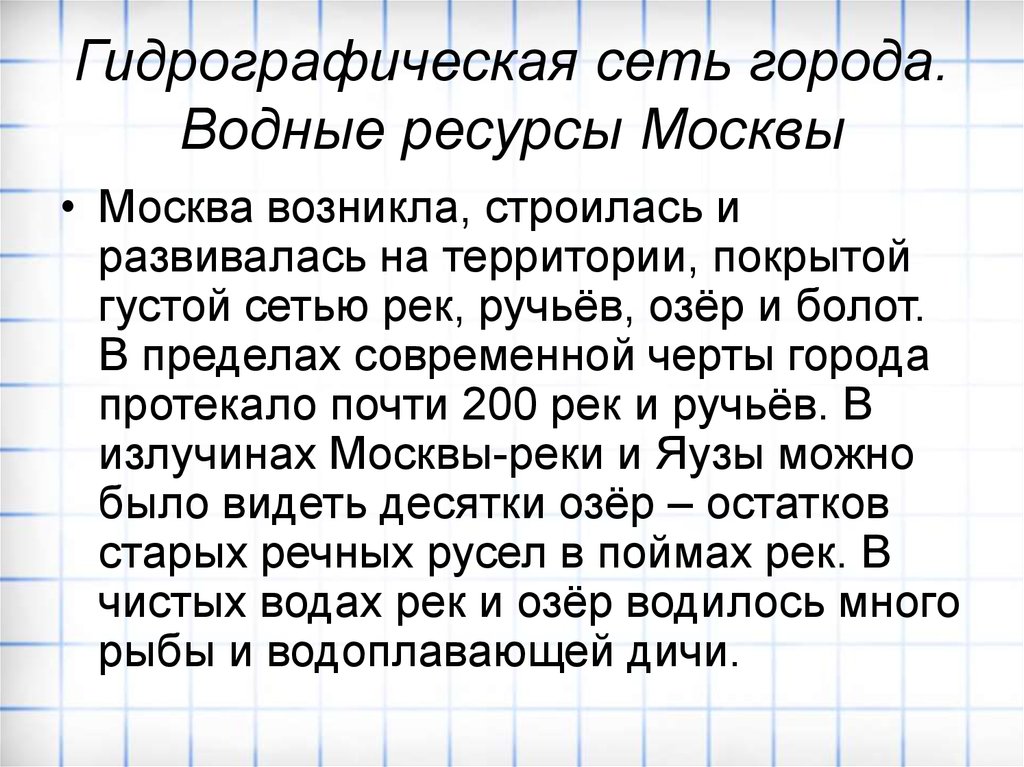 Гидрографическая сеть города. Водные ресурсы Москвы

• Москва возникла, строилась и развивалась на территории, покрытой густой сетью рек, ручьёв, озёр и болот. В пределах современной черты города протекало почти 200 рек и ручьёв. В излучинах Москвы-реки и Яузы можно было видеть десятки озёр – остатков старых речных русел в поймах рек. В чистых водах рек и озёр водилось много рыбы и водоплавающей дичи.